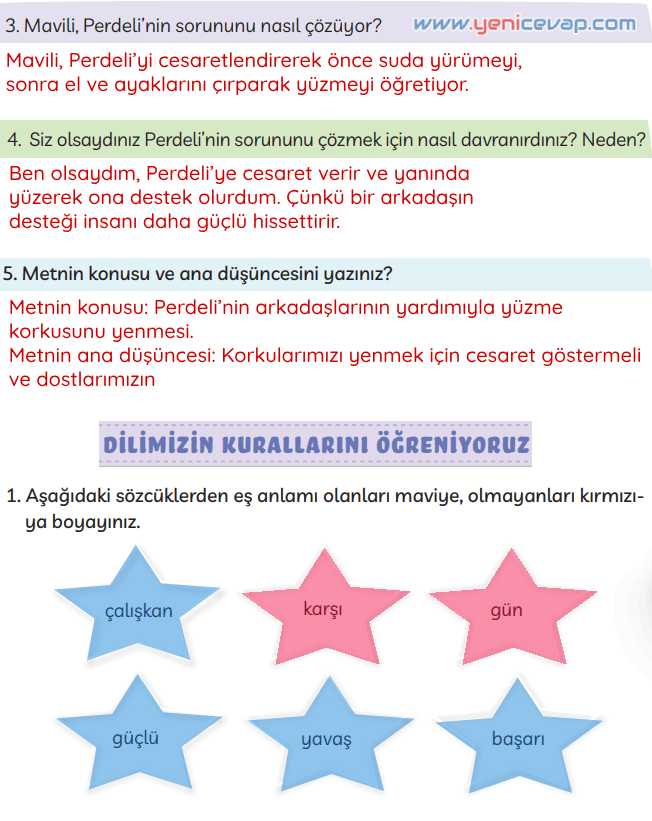 3. Mavili, Perdeli'nin sorununu nasıl çözüyor? www.yenicevap.com

Mavili, Perdeli'yi cesaretlendirerek önce suda yürümeyi, sonra el ve ayaklarını çırparak yüzmeyi öğretiyor.

4. Siz olsaydınız Perdeli'nin sorununu çözmek için nasıl davranırdınız? Neden?

Ben olsaydım, Perdeli'ye cesaret verir ve yanında yüzerek ona destek olurdum. Çünkü bir arkadaşın desteği insanı daha güçlü hissettirir.

5. Metnin konusu ve ana düşüncesini yazınız?

Metnin konusu: Perdeli'nin arkadaşlarının yardımıyla yüzme korkusunu yenmesi.
Metnin ana düşüncesi: Korkularımızı yenmek için cesaret göstermeli ve dostlarımızın

DİLİMİZİN KURALLARINI ÖĞRENİYORUZ

1. Aşağıdaki sözcüklerden eş anlamı olanları maviye, olmayanları kırmızıya boyayınız.

çalışkan

karşı

gün

güçlü

yavaş

başarı